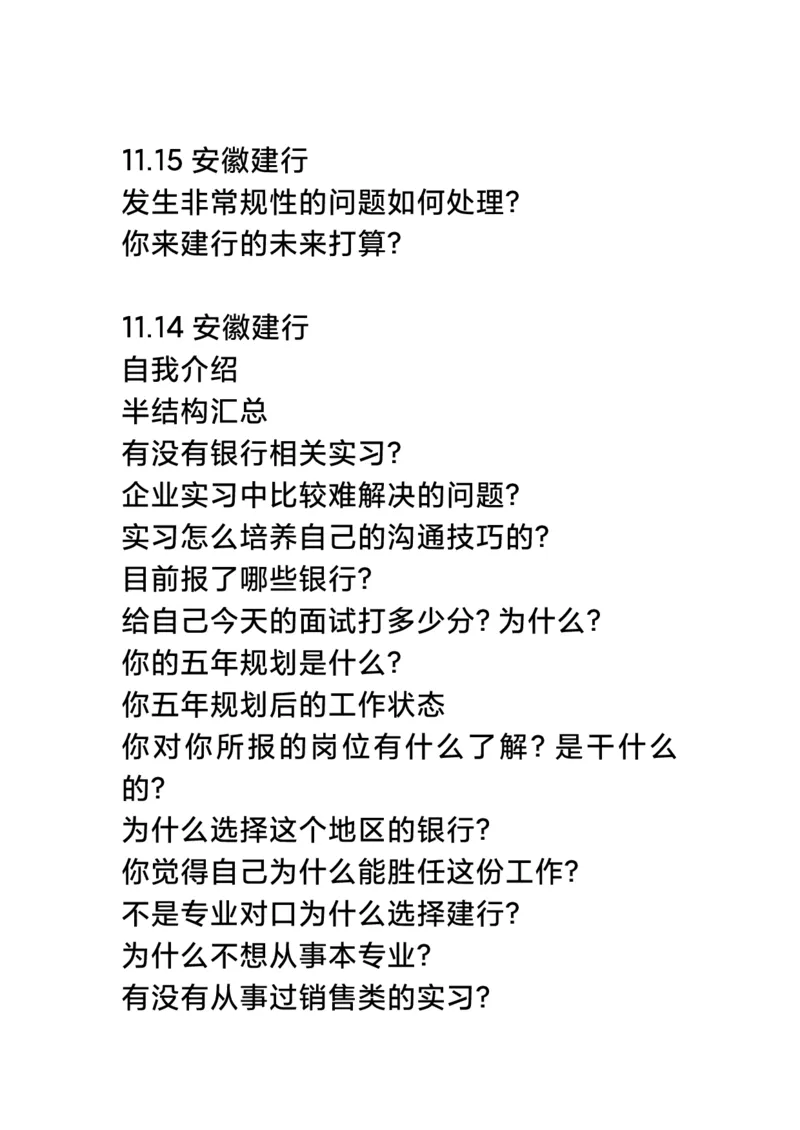 11.15 安徽建行
发生非常规性的问题如何处理?
你来建行的未来打算?

11.14 安徽建行
自我介绍
半结构汇总
有没有银行相关实习?
企业实习中比较难解决的问题?
实习怎么培养自己的沟通技巧的?
目前报了哪些银行?
给自己今天的面试打多少分? 为什么?
你的五年规划是什么?
你五年规划后的工作状态
你对你所报的岗位有什么了解? 是干什么的?
为什么选择这个地区的银行?
你觉得自己为什么能胜任这份工作?
不是专业对口为什么选择建行?
为什么不想从事本专业?
有没有从事过销售类的实习?